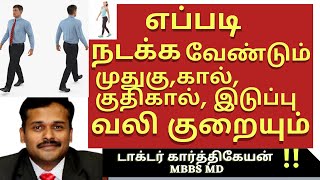 எப்படி
நடக்க வேண்டும்
முதுகு,கால்,
குதிகால், இடுப்பு
வலி குறையும்

டாக்டர் கார்த்திகேயன் !!
MBBS MD